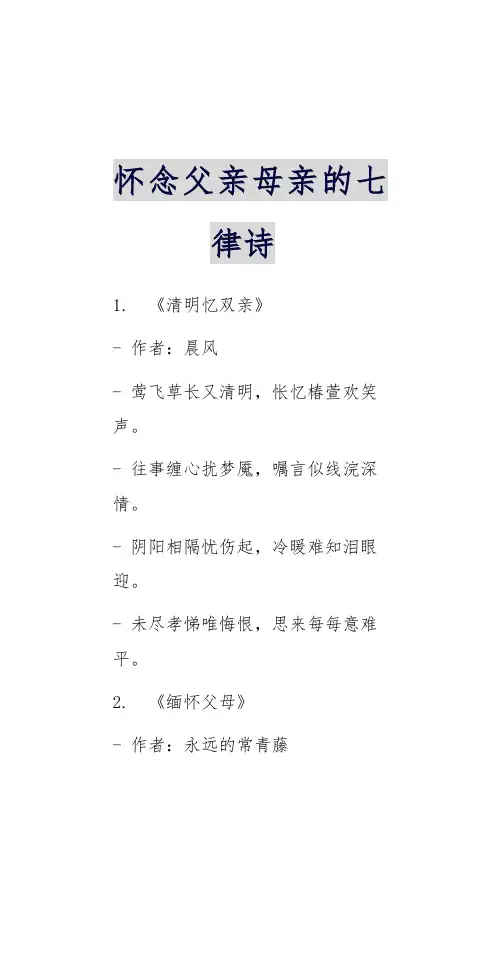 怀念父亲母亲的七律诗

1. 《清明忆双亲》

- 作者：晨风

- 莺飞草长又清明，怅忆椿萱欢笑声。

- 往事缠心扰梦魇，嘱言似线浣深情。

- 阴阳相隔忧伤起，冷暖难知泪眼迎。

- 未尽孝悌唯悔恨，思来每每意难平。

2. 《缅怀父母》

- 作者：永远的常青藤